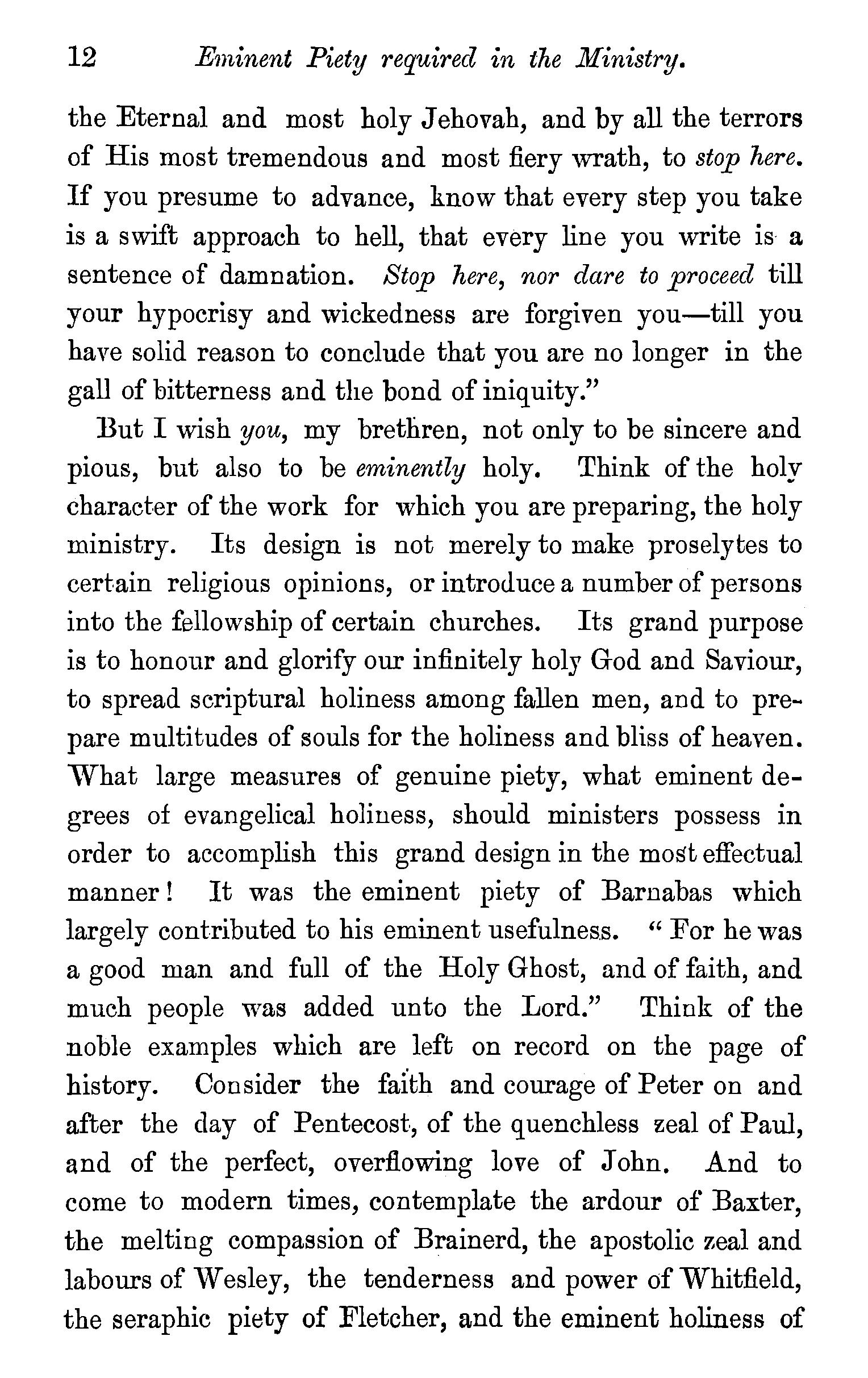 12 Eminent Piety required in the Ministry.

the Eternal and most holy Jehovah, and by all the terrors of His most tremendous and most fiery wrath, to stop here. If you presume to advance, know that every step you take is a swift approach to hell, that every line you write is a sentence of damnation. Stop here, nor dare to proceed till your hypocrisy and wickedness are forgiven you—till you have solid reason to conclude that you are no longer in the gall of bitterness and the bond of iniquity."

But I wish you, my brethren, not only to be sincere and pious, but also to be eminently holy. Think of the holy character of the work for which you are preparing, the holy ministry. Its design is not merely to make proselytes to certain religious opinions, or introduce a number of persons into the fellowship of certain churches. Its grand purpose is to honour and glorify our infinitely holy God and Saviour, to spread scriptural holiness among fallen men, and to prepare multitudes of souls for the holiness and bliss of heaven. What large measures of genuine piety, what eminent degrees of evangelical holiness, should ministers possess in order to accomplish this grand design in the most effectual manner! It was the eminent piety of Barnabas which largely contributed to his eminent usefulness. "For he was a good man and full of the Holy Ghost, and of faith, and much people was added unto the Lord." Think of the noble examples which are left on record on the page of history. Consider the faith and courage of Peter on and after the day of Pentecost, of the quenchless zeal of Paul, and of the perfect, overflowing love of John. And to come to modern times, contemplate the ardour of Baxter, the melting compassion of Brainerd, the apostolic zeal and labours of Wesley, the tenderness and power of Whitfield, the seraphic piety of Fletcher, and the eminent holiness of